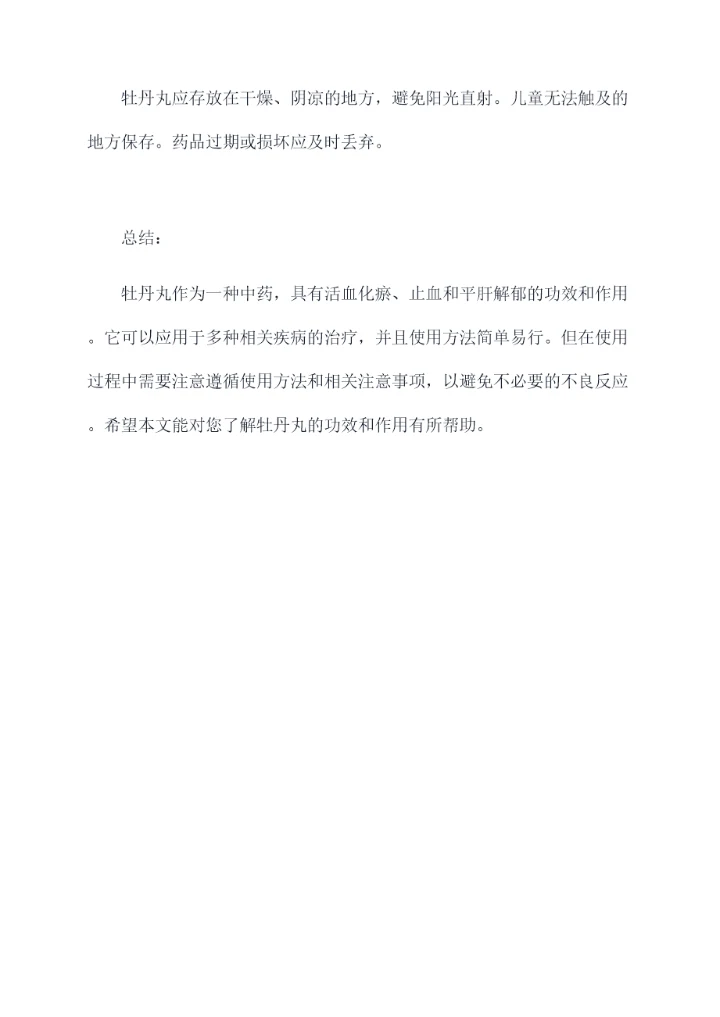 牡丹丸应存放在干燥、阴凉的地方，避免阳光直射。儿童无法触及的地方保存。药品过期或损坏应及时丢弃。

总结：

牡丹丸作为一种中药，具有活血化瘀、止血和平肝解郁的功效和作用。它可以应用于多种相关疾病的治疗，并且使用方法简单易行。但在使用过程中需要注意遵循使用方法和相关注意事项，以避免不必要的不良反应。希望本文能对您了解牡丹丸的功效和作用有所帮助。